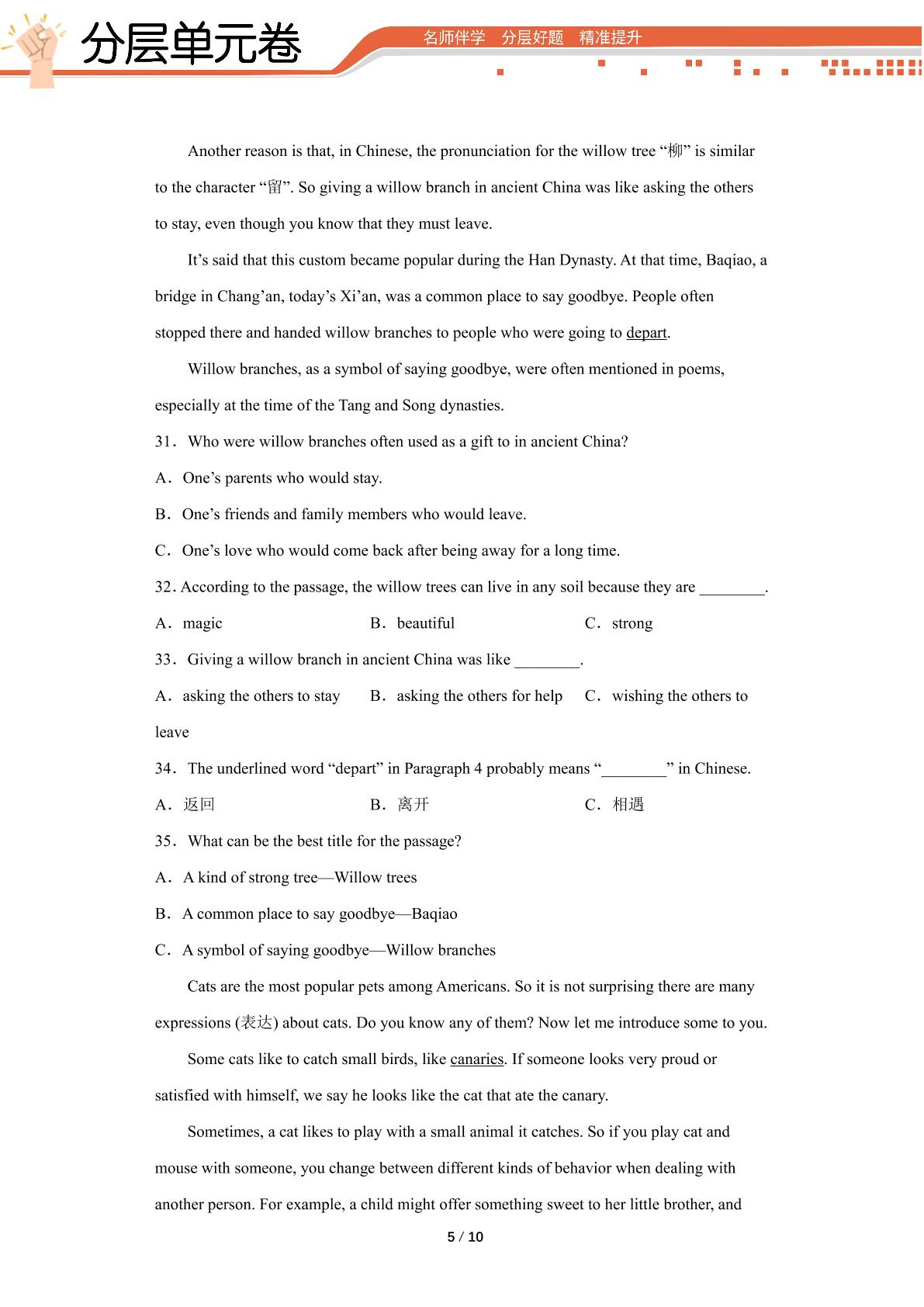 分层单元卷

名师伴学 分层好题 精准提升

Another reason is that, in Chinese, the pronunciation for the willow tree "柳" is similar to the character "留". So giving a willow branch in ancient China was like asking the others to stay, even though you know that they must leave.

It's said that this custom became popular during the Han Dynasty. At that time, Baqiao, a bridge in Chang'an, today's Xi'an, was a common place to say goodbye. People often stopped there and handed willow branches to people who were going to depart.

Willow branches, as a symbol of saying goodbye, were often mentioned in poems, especially at the time of the Tang and Song dynasties.

31. Who were willow branches often used as a gift to in ancient China?

A. One's parents who would stay.

B. One's friends and family members who would leave.

C. One's love who would come back after being away for a long time.

32. According to the passage, the willow trees can live in any soil because they are ____.

A. magic B. beautiful C. strong

33. Giving a willow branch in ancient China was like ____.

A. asking the others to stay B. asking the others for help C. wishing the others to leave

34. The underlined word "depart" in Paragraph 4 probably means "____" in Chinese.

A. 返回 B. 离开 C. 相遇

35. What can be the best title for the passage?

A. A kind of strong tree—Willow trees

B. A common place to say goodbye—Baqiao

C. A symbol of saying goodbye—Willow branches

Cats are the most popular pets among Americans. So it is not surprising there are many expressions (表达) about cats. Do you know any of them? Now let me introduce some to you.

Some cats like to catch small birds, like canaries. If someone looks very proud or satisfied with himself, we say he looks like the cat that ate the canary.

Sometimes, a cat likes to play with a small animal it catches. So if you play cat and mouse with someone, you change between different kinds of behavior when dealing with another person. For example, a child might offer something sweet to her little brother, and

5 / 10